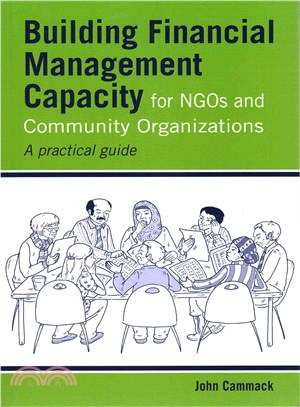 Building Financial Management Capacity for NGOs and Community Organizations

A practical guide

John Cammack